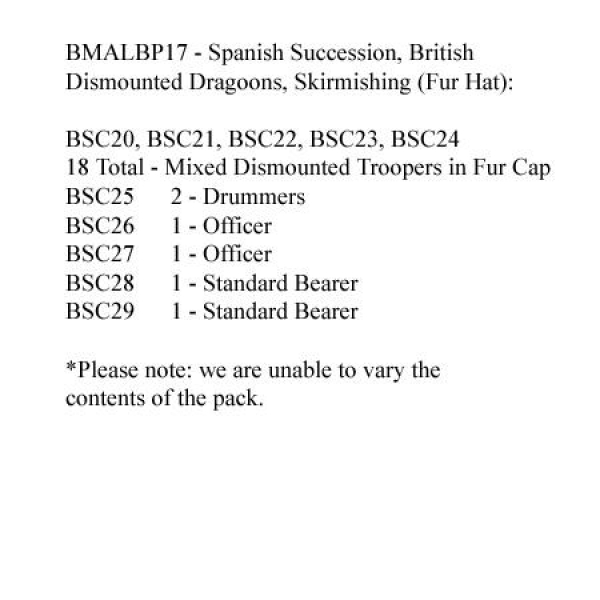 BMALBP17 - Spanish Succession, British Dismounted Dragoons, Skirmishing (Fur Hat):

BSC20, BSC21, BSC22, BSC23, BSC24
18 Total - Mixed Dismounted Troopers in Fur Cap
BSC25 2 - Drummers
BSC26 1 - Officer
BSC27 1 - Officer
BSC28 1 - Standard Bearer
BSC29 1 - Standard Bearer

*Please note: we are unable to vary the contents of the pack.